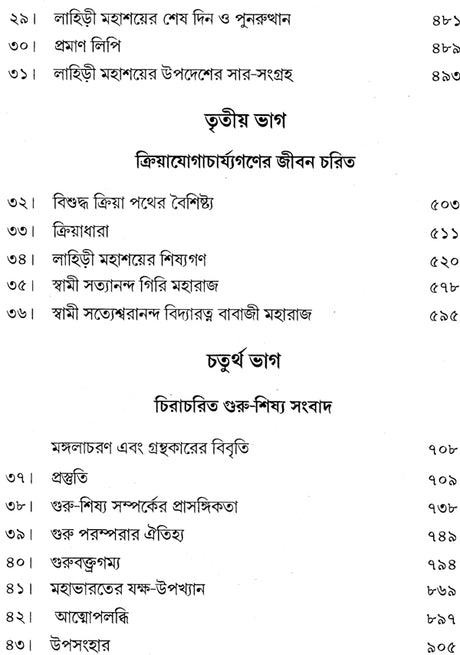 ২৯। লাহিড়ী মহাশয়ের শেষ দিন ও পুনরুত্থান ৪৮১
৩০। প্রমাণ লিপি ৪৮৯
৩১। লাহিড়ী মহাশয়ের উপদেশের সার-সংগ্রহ ৪৯৩

তৃতীয় ভাগ

ক্রিয়াযোগাচার্য্যগণের জীবন চরিত

৩২। বিশুদ্ধ ক্রিয়া পথের বৈশিষ্ট্য ৫০৩
৩৩। ক্রিয়াধারা ৫১১
৩৪। লাহিড়ী মহাশয়ের শিষ্যগণ ৫২০
৩৫। স্বামী সত্যানন্দ গিরি মহারাজ ৫৭৮
৩৬। স্বামী সত্যেশ্বরানন্দ বিদ্যারত্ন বাবাজী মহারাজ ৫৯৫

চতুর্থ ভাগ

চিরাচরিত গুরু-শিষ্য সংবাদ

মঙ্গলাচরণ এবং গ্রন্থকারের বিবৃতি ৭০৮
৩৭। প্রস্তুতি ৭০৯
৩৮। গুরু-শিষ্য সম্পর্কের প্রাসঙ্গিকতা ৭৩৮
৩৯। গুরু পরম্পরার ঐতিহ্য ৭৪৯
৪০। গুরুবক্ত্রগম্য ৭৯৪
৪১। মহাভারতের যক্ষ-উপখ্যান ৮৬৯
৪২। আত্মোপলব্ধি ৮৯৭
৪৩। উপসংহার ৯০৫